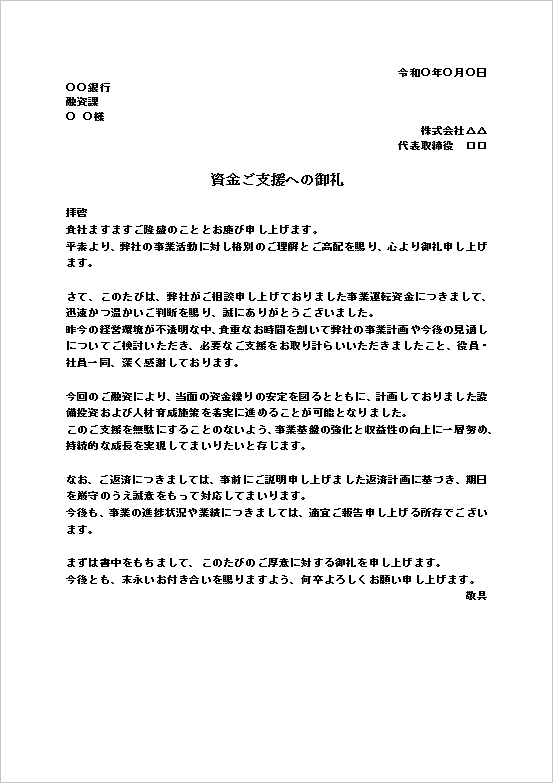 令和〇年〇月〇日

〇〇銀行
融資課
〇　〇様

株式会社△△
代表取締役　□□

資金ご支援への御礼

拝啓
貴社ますますご隆盛のこととお慶び申し上げます。
平素より、弊社の事業活動に対し格別のご理解とご高配を賜り、心より御礼申し上げます。

さて、このたびは、弊社がご相談申し上げておりました事業運転資金につきまして、迅速かつ温かいご判断を賜り、誠にありがとうございました。
昨今の経営環境が不透明な中、貴重なお時間を割いて弊社の事業計画や今後の見通しについてご検討いただき、必要なご支援をお取り計らいいただきましたこと、役員・社員一同、深く感謝しております。

今回のご融資により、当面の資金繰りの安定を図るとともに、計画しておりました設備投資および人材育成施策を着実に進めることが可能となりました。
このご支援を無駄にすることのないよう、事業基盤の強化と収益性の向上に一層努め、持続的な成長を実現してまいりたいと存じます。

なお、ご返済につきましては、事前にご説明申し上げました返済計画に基づき、期日を厳守のうえ誠意をもって対応してまいります。
今後も、事業の進捗状況や業績につきましては、適宜ご報告申し上げる所存でございます。

まずは書中をもちまして、このたびのご厚意に対する御礼を申し上げます。
今後とも、末永いお付き合いを賜りますよう、何卒よろしくお願い申し上げます。
敬具